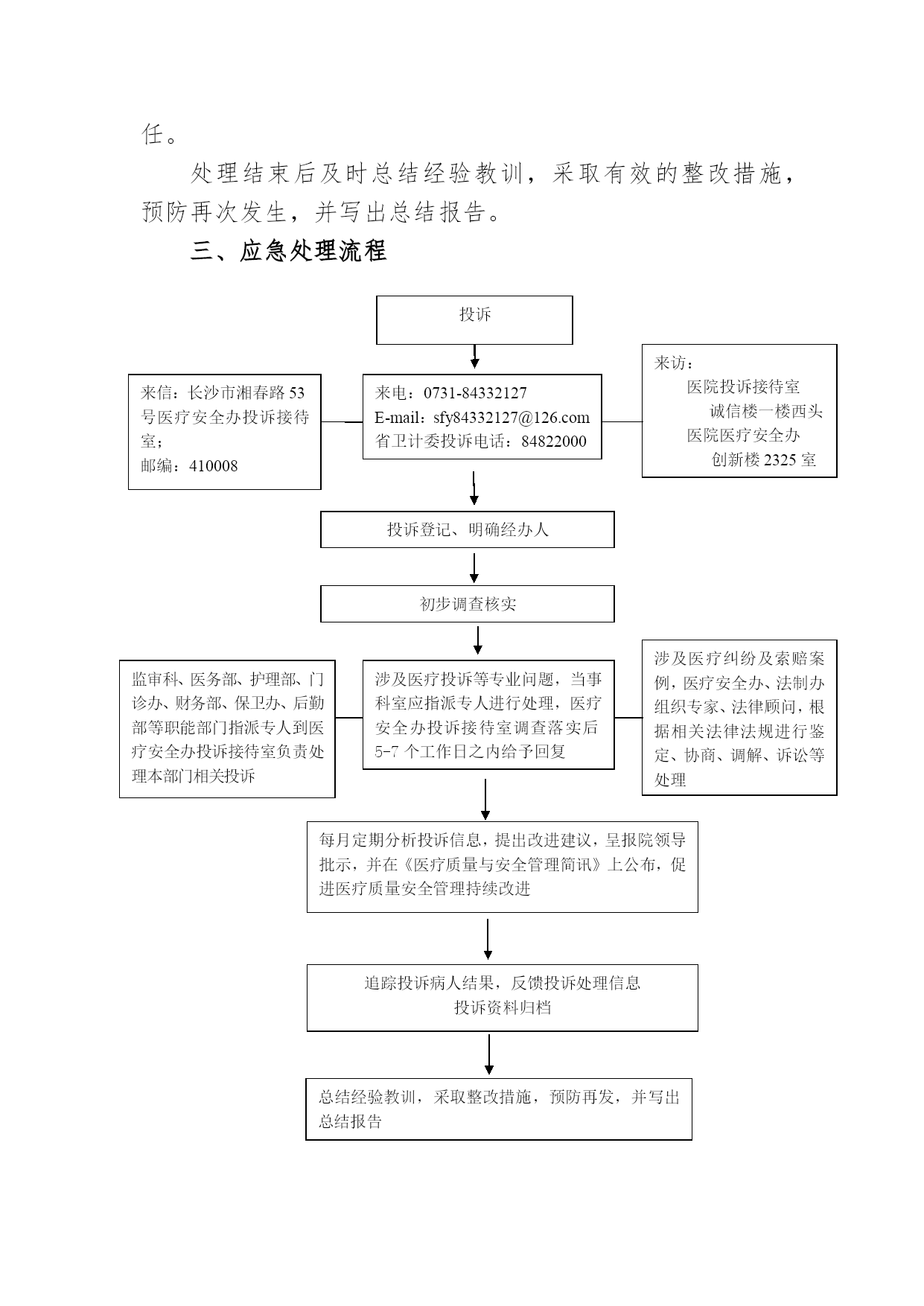 任。

处理结束后及时总结经验教训，采取有效的整改措施，预防再次发生，并写出总结报告。

三、应急处理流程

投诉

来信：长沙市湘春路53号医疗安全办投诉接待室；
邮编：410008

来电：0731-84332127
E-mail：sfy84332127@126.com
省卫计委投诉电话：84822000

来访：
医院投诉接待室
诚信楼一楼西头
医院医疗安全办
创新楼2325室

投诉登记、明确经办人

初步调查核实

监审科、医务部、护理部、门诊办、财务部、保卫办、后勤部等职能部门指派专人到医疗安全办投诉接待室负责处理本部门相关投诉

涉及医疗投诉等专业问题，当事科室应指派专人进行处理，医疗安全办投诉接待室调查落实后5-7个工作日之内给予回复

涉及医疗纠纷及索赔案例，医疗安全办、法制办组织专家、法律顾问，根据相关法律法规进行鉴定、协商、调解、诉讼等处理

每月定期分析投诉信息，提出改进建议，呈报院领导批示，并在《医疗质量与安全管理简讯》上公布，促进医疗质量安全管理持续改进

追踪投诉病人结果，反馈投诉处理信息
投诉资料归档

总结经验教训，采取整改措施，预防再发，并写出总结报告